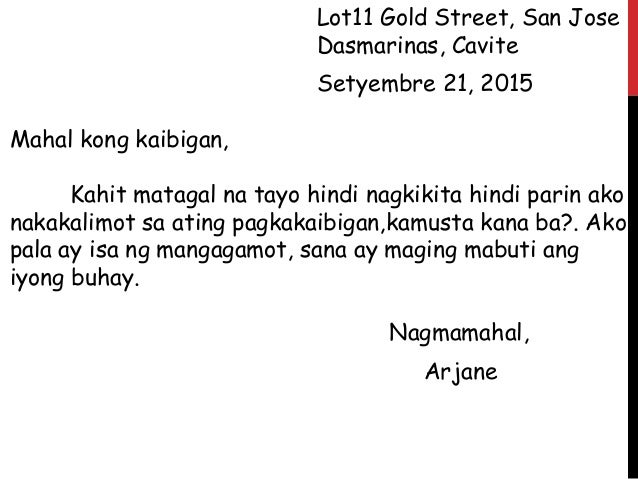 Lot11 Gold Street, San Jose
Dasmarinas, Cavite

Setyembre 21, 2015

Mahal kong kaibigan,

Kahit matagal na tayo hindi nagkikita hindi parin ako nakakalimot sa ating pagkakaibigan,kamusta kana ba?. Ako pala ay isa ng mangagamot, sana ay maging mabuti ang iyong buhay.

Nagmamahal,

Arjane